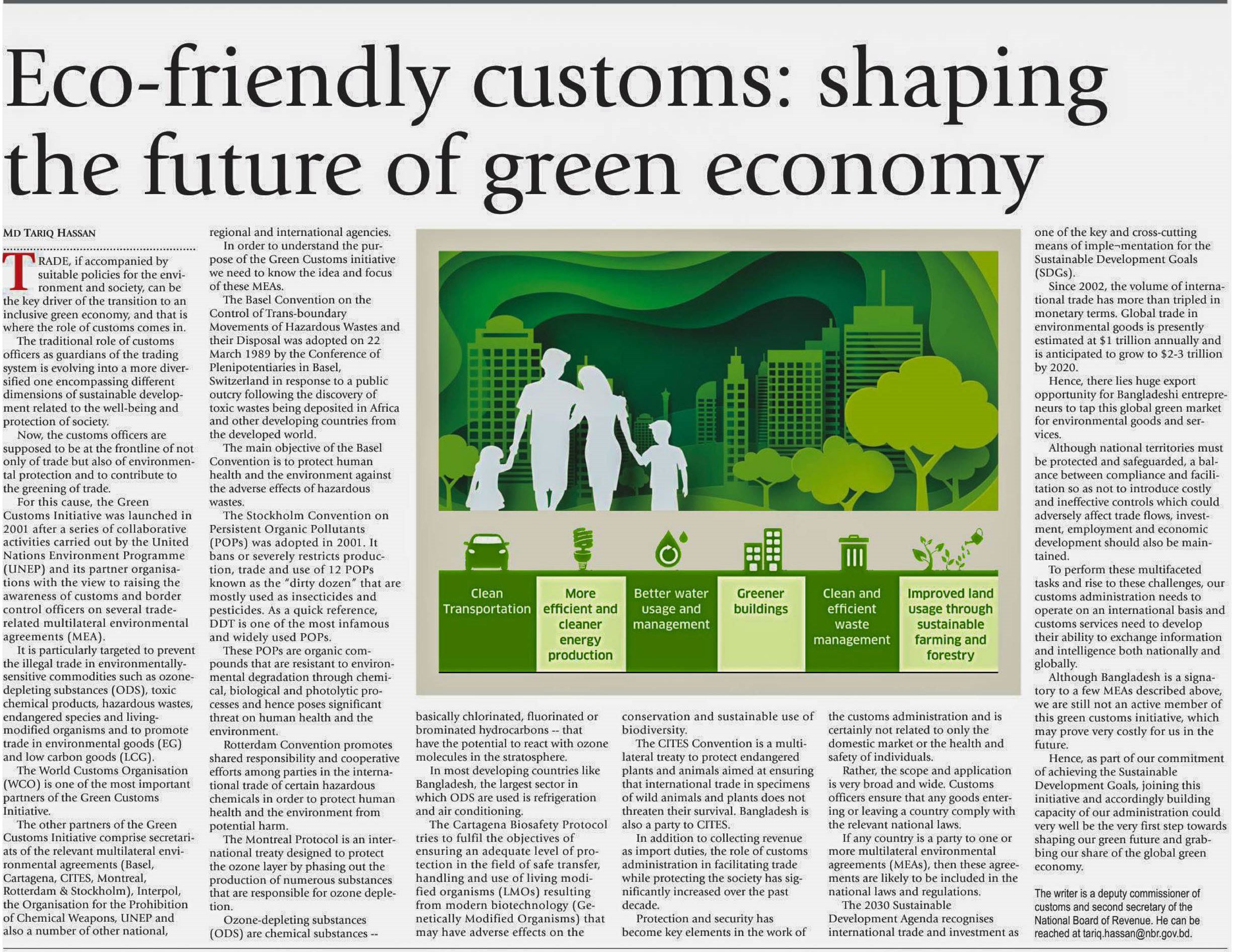 Eco-friendly customs: shaping the future of green economy

MD TARIQ HASSAN

TRADE, if accompanied by suitable policies for the environment and society, can be the key driver of the transition to an inclusive green economy, and that is where the role of customs comes in.

The traditional role of customs officers as guardians of the trading system is evolving into a more diversified one encompassing different dimensions of sustainable development related to the well-being and protection of society.

Now, the customs officers are supposed to be at the frontline of not only of trade but also of environmental protection and to contribute to the greening of trade.

For this cause, the Green Customs Initiative was launched in 2001 after a series of collaborative activities carried out by the United Nations Environment Programme (UNEP) and its partner organisations with the view to raising the awareness of customs and border control officers on several trade-related multilateral environmental agreements (MEA).

It is particularly targeted to prevent the illegal trade in environmentally-sensitive commodities such as ozone-depleting substances (ODS), toxic chemical products, hazardous wastes, endangered species and living-modified organisms and to promote trade in environmental goods (EG) and low carbon goods (LCG).

The World Customs Organisation (WCO) is one of the most important partners of the Green Customs Initiative.

The other partners of the Green Customs Initiative comprise secretariats of the relevant multilateral environmental agreements (Basel, Cartagena, CITES, Montreal, Rotterdam & Stockholm), Interpol, the Organisation for the Prohibition of Chemical Weapons, UNEP and also a number of other national, regional and international agencies.

In order to understand the purpose of the Green Customs initiative we need to know the idea and focus of these MEAs.

The Basel Convention on the Control of Trans-boundary Movements of Hazardous Wastes and their Disposal was adopted on 22 March 1989 by the Conference of Plenipotentiaries in Basel, Switzerland in response to a public outcry following the discovery of toxic wastes being deposited in Africa and other developing countries from the developed world.

The main objective of the Basel Convention is to protect human health and the environment against the adverse effects of hazardous wastes.

The Stockholm Convention on Persistent Organic Pollutants (POPs) was adopted in 2001. It bans or severely restricts production, trade and use of 12 POPs known as the "dirty dozen" that are mostly used as insecticides and pesticides. As a quick reference, DDT is one of the most infamous and widely used POPs.

These POPs are organic compounds that are resistant to environmental degradation through chemical, biological and photolytic processes and hence poses significant threat on human health and the environment.

Rotterdam Convention promotes shared responsibility and cooperative efforts among parties in the international trade of certain hazardous chemicals in order to protect human health and the environment from potential harm.

The Montreal Protocol is an international treaty designed to protect the ozone layer by phasing out the production of numerous substances that are responsible for ozone depletion.

Ozone-depleting substances (ODS) are chemical substances -- basically chlorinated, fluorinated or brominated hydrocarbons -- that have the potential to react with ozone molecules in the stratosphere.

In most developing countries like Bangladesh, the largest sector in which ODS are used is refrigeration and air conditioning.

The Cartagena Biosafety Protocol tries to fulfil the objectives of ensuring an adequate level of protection in the field of safe transfer, handling and use of living modified organisms (LMOs) resulting from modern biotechnology (Genetically Modified Organisms) that may have adverse effects on the conservation and sustainable use of biodiversity.

The CITES Convention is a multilateral treaty to protect endangered plants and animals aimed at ensuring that international trade in specimens of wild animals and plants does not threaten their survival. Bangladesh is also a party to CITES.

In addition to collecting revenue as import duties, the role of customs administration in facilitating trade while protecting the society has significantly increased over the past decade.

Protection and security has become key elements in the work of the customs administration and is certainly not related to only the domestic market or the health and safety of individuals.

Rather, the scope and application is very broad and wide. Customs officers ensure that any goods entering or leaving a country comply with the relevant national laws.

If any country is a party to one or more multilateral environmental agreements (MEAs), then these agreements are likely to be included in the national laws and regulations.

The 2030 Sustainable Development Agenda recognises international trade and investment as one of the key and cross-cutting means of imple¬mentation for the Sustainable Development Goals (SDGs).

Since 2002, the volume of international trade has more than tripled in monetary terms. Global trade in environmental goods is presently estimated at $1 trillion annually and is anticipated to grow to $2-3 trillion by 2020.

Hence, there lies huge export opportunity for Bangladeshi entrepreneurs to tap this global green market for environmental goods and services.

Although national territories must be protected and safeguarded, a balance between compliance and facilitation so as not to introduce costly and ineffective controls which could adversely affect trade flows, investment, employment and economic development should also be maintained.

To perform these multifaceted tasks and rise to these challenges, our customs administration needs to operate on an international basis and customs services need to develop their ability to exchange information and intelligence both nationally and globally.

Although Bangladesh is a signatory to a few MEAs described above, we are still not an active member of this green customs initiative, which may prove very costly for us in the future.

Hence, as part of our commitment of achieving the Sustainable Development Goals, joining this initiative and accordingly building capacity of our administration could very well be the very first step towards shaping our green future and grabbing our share of the global green economy.

The writer is a deputy commissioner of customs and second secretary of the National Board of Revenue. He can be reached at tariq.hassan@nbr.gov.bd.

Clean Transportation
More efficient and cleaner energy production
Better water usage and management
Greener buildings
Clean and efficient waste management
Improved land usage through sustainable farming and forestry